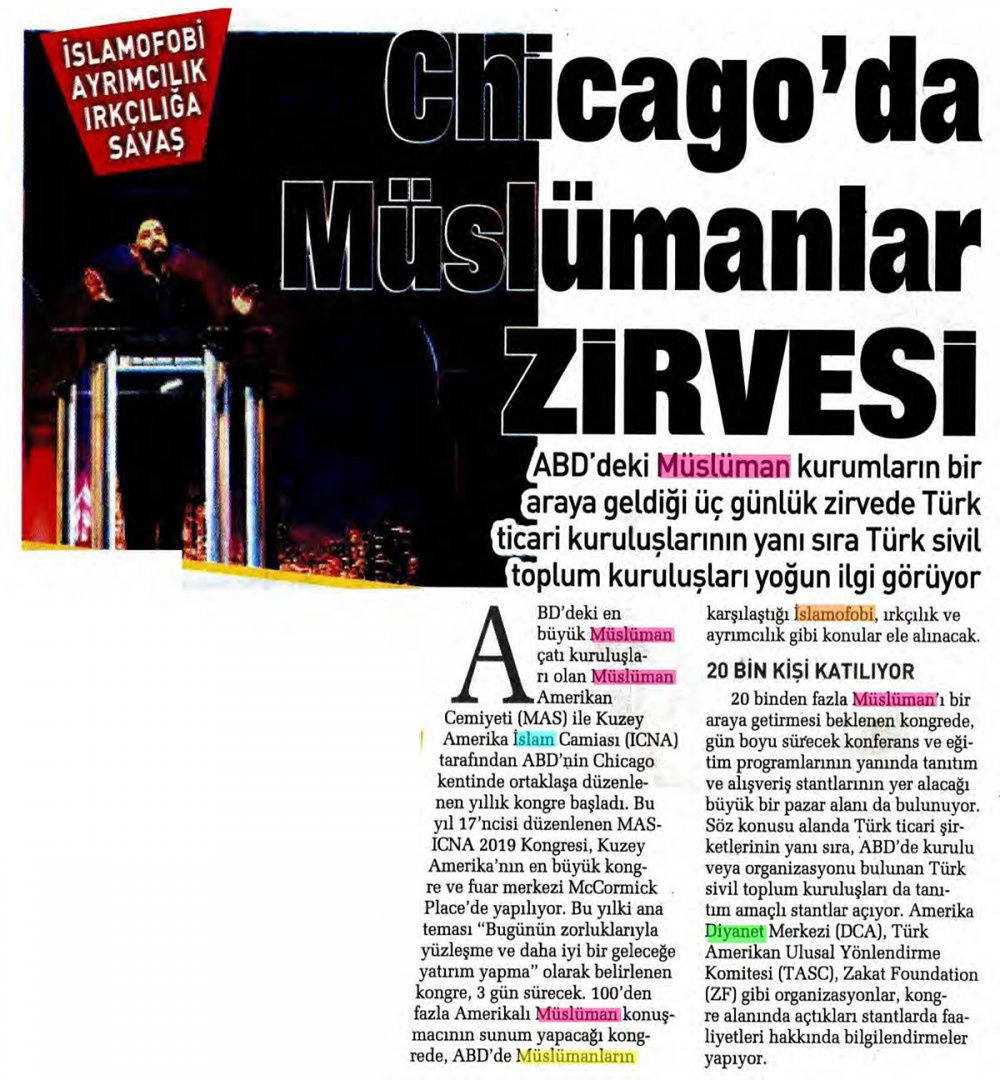 İSLAMOFOBİ AYRIMCILIK IRKÇILIĞA SAVAŞ

Chicago'da Müslümanlar ZİRVESİ

ABD'deki Müslüman kurumların bir araya geldiği üç günlük zirvede Türk ticari kuruluşlarının yanı sıra Türk sivil toplum kuruluşları yoğun ilgi görüyor

ABD'deki en büyük Müslüman çatı kuruluşları olan Müslüman Amerikan Cemiyeti (MAS) ile Kuzey Amerika İslam Camiası (ICNA) tarafından ABD'nin Chicago kentinde ortaklaşa düzenlenen yıllık kongre başladı. Bu yıl 17'ncisi düzenlenen MAS-ICNA 2019 Kongresi, Kuzey Amerika'nın en büyük kongre ve fuar merkezi McCormick Place'de yapılıyor. Bu yılki ana teması "Bugünün zorluklarıyla yüzleşme ve daha iyi bir geleceğe yatırım yapma" olarak belirlenen kongre, 3 gün sürecek. 100'den fazla Amerikalı Müslüman konuşmacının sunum yapacağı kongrede, ABD'de Müslümanların karşılaştığı İslamofobi, ırkçılık ve ayrımcılık gibi konular ele alınacak.

20 BİN KİŞİ KATILIYOR

20 binden fazla Müslüman'ı bir araya getirmesi beklenen kongrede, gün boyu sürecek konferans ve eğitim programlarının yanında tanıtım ve alışveriş stantlarının yer alacağı büyük bir pazar alanı da bulunuyor. Söz konusu alanda Türk ticari şirketlerinin yanı sıra, ABD'de kurulu veya organizasyonu bulunan Türk sivil toplum kuruluşları da tanıtım amaçlı stantlar açıyor. Amerika Diyanet Merkezi (DCA), Türk Amerikan Ulusal Yönlendirme Komitesi (TASC), Zakat Foundation (ZF) gibi organizasyonlar, kongre alanında açtıkları stantlarda faaliyetleri hakkında bilgilendirmeler yapıyor.